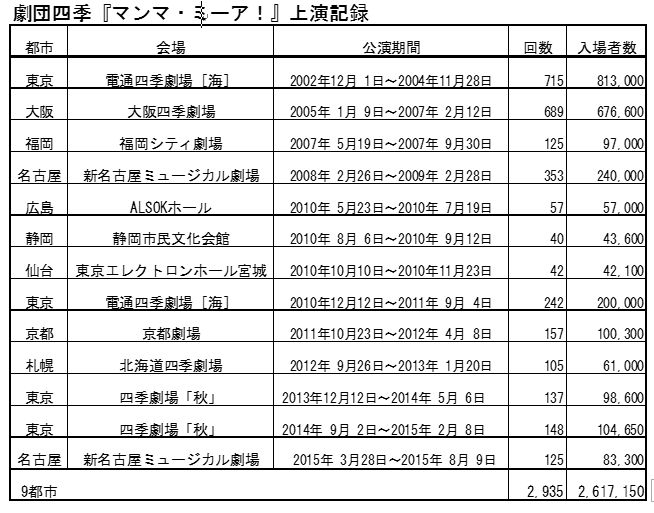 劇団四季『マンマ・ミーア！』上演記録

| 都市 | 会場 | 公演期間 | 回数 | 入場者数 |
|---|---|---|---|---|
| 東京 | 電通四季劇場［海］ | 2002年12月 1日～2004年11月28日 | 715 | 813,000 |
| 大阪 | 大阪四季劇場 | 2005年 1月 9日～2007年 2月12日 | 689 | 676,600 |
| 福岡 | 福岡シティ劇場 | 2007年 5月19日～2007年 9月30日 | 125 | 97,000 |
| 名古屋 | 新名古屋ミュージカル劇場 | 2008年 2月26日～2009年 2月28日 | 353 | 240,000 |
| 広島 | ALSOKホール | 2010年 5月23日～2010年 7月19日 | 57 | 57,000 |
| 静岡 | 静岡市民文化会館 | 2010年 8月 6日～2010年 9月12日 | 40 | 43,600 |
| 仙台 | 東京エレクトロンホール宮城 | 2010年10月10日～2010年11月23日 | 42 | 42,100 |
| 東京 | 電通四季劇場［海］ | 2010年12月12日～2011年 9月 4日 | 242 | 200,000 |
| 京都 | 京都劇場 | 2011年10月23日～2012年 4月 8日 | 157 | 100,300 |
| 札幌 | 北海道四季劇場 | 2012年 9月26日～2013年 1月20日 | 105 | 61,000 |
| 東京 | 四季劇場「秋」 | 2013年12月12日～2014年 5月 6日 | 137 | 98,600 |
| 東京 | 四季劇場「秋」 | 2014年 9月 2日～2015年 2月 8日 | 148 | 104,650 |
| 名古屋 | 新名古屋ミュージカル劇場 | 2015年 3月28日～2015年 8月 9日 | 125 | 83,300 |
| 9都市 | | | 2,935 | 2,617,150 |